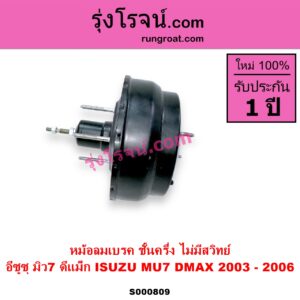 รุ่งโรจน์.com
rungroat.com

ใหม่ 100%
รับประกัน
1 ปี

รุ่งโรจน์.com

หม้อลมเบรค ชั้นครึ่ง ไม่มีสวิทย์
อีซูซุ มิว7 ดีแม็ก ISUZU MU7 DMAX 2003 - 2006

S000809